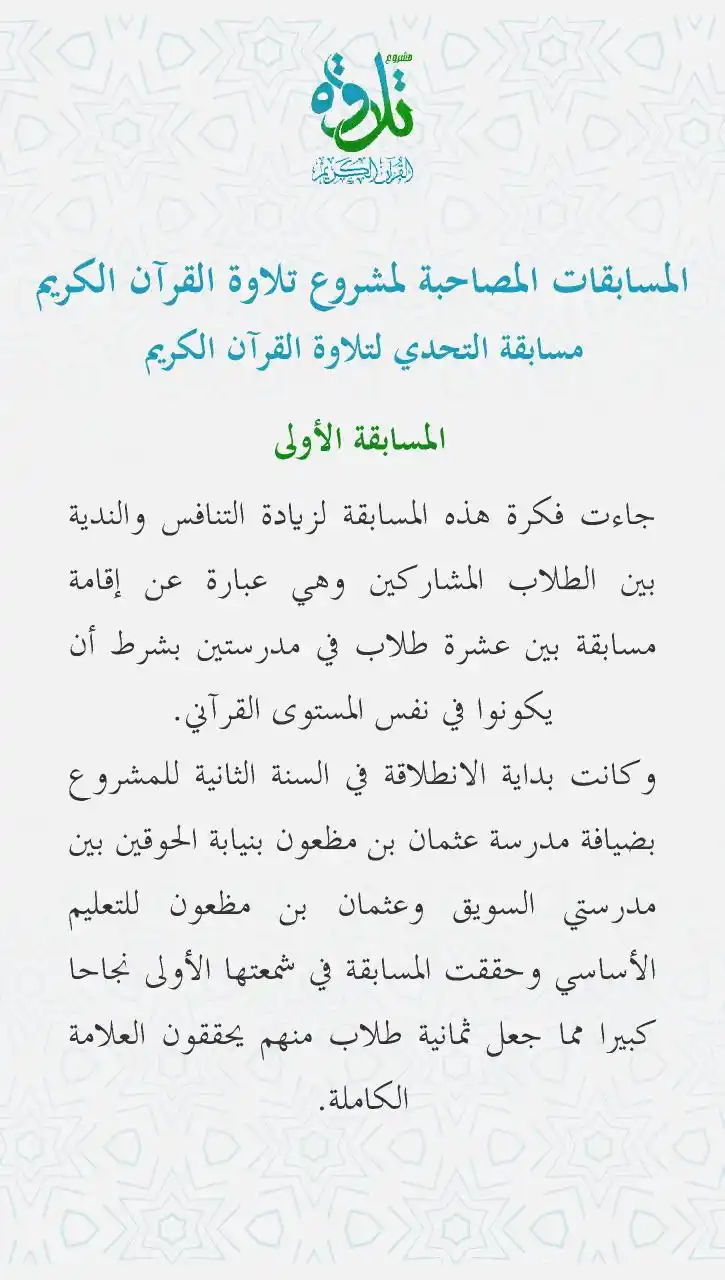 مشروع
تلاوة
القرآن الكريم

المسابقات المصاحبة لمشروع تلاوة القرآن الكريم
مسابقة التحدي لتلاوة القرآن الكريم

المسابقة الأولى

جاءت فكرة هذه المسابقة لزيادة التنافس والندية بين الطلاب المشاركين وهي عبارة عن إقامة مسابقة بين عشرة طلاب في مدرستين بشرط أن يكونوا في نفس المستوى القرآني.
وكانت بداية الانطلاقة في السنة الثانية للمشروع بضيافة مدرسة عثمان بن مظعون بنيابة الحوقين بين مدرستي السويق وعثمان بن مظعون للتعليم الأساسي وحققت المسابقة في شمعتها الأولى نجاحا كبيرا مما جعل ثمانية طلاب منهم يحققون العلامة الكاملة.